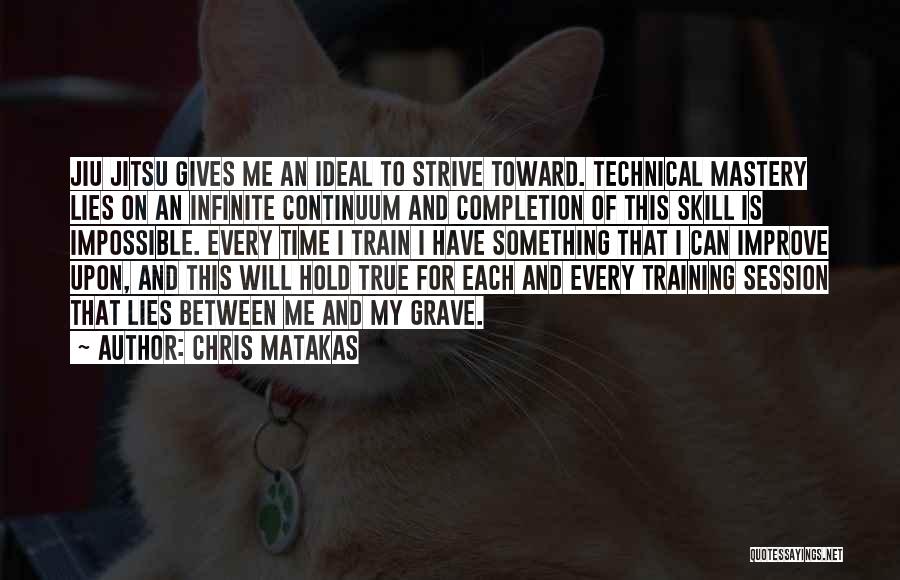 JIU JITSU GIVES ME AN IDEAL TO STRIVE TOWARD. TECHNICAL MASTERY LIES ON AN INFINITE CONTINUUM AND COMPLETION OF THIS SKILL IS IMPOSSIBLE. EVERY TIME I TRAIN I HAVE SOMETHING THAT I CAN IMPROVE UPON, AND THIS WILL HOLD TRUE FOR EACH AND EVERY TRAINING SESSION THAT LIES BETWEEN ME AND MY GRAVE.

~ AUTHOR: CHRIS MATAKAS

QUOTESSAYINGS.NET